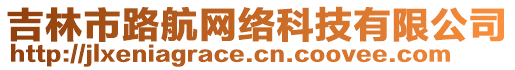 吉林市路航网络科技有限公司
http://jlxeniagrace.cn.coovee.com